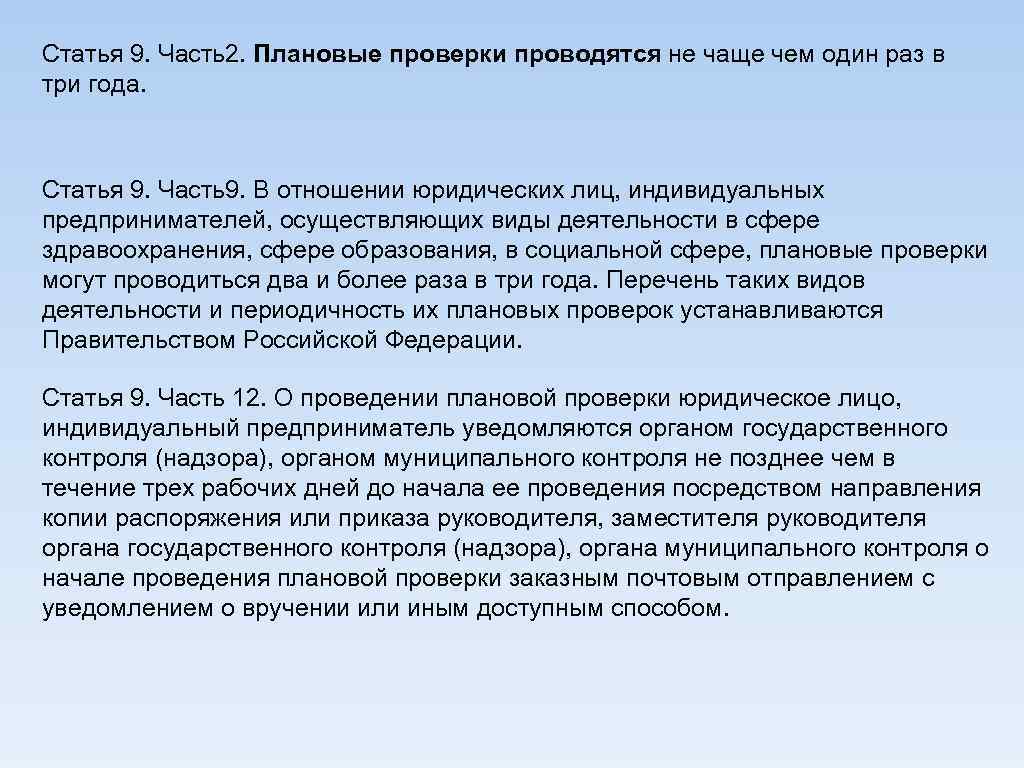 Статья 9. Часть2. Плановые проверки проводятся не чаще чем один раз в три года.

Статья 9. Часть9. В отношении юридических лиц, индивидуальных предпринимателей, осуществляющих виды деятельности в сфере здравоохранения, сфере образования, в социальной сфере, плановые проверки могут проводиться два и более раза в три года. Перечень таких видов деятельности и периодичность их плановых проверок устанавливаются Правительством Российской Федерации.

Статья 9. Часть 12. О проведении плановой проверки юридическое лицо, индивидуальный предприниматель уведомляются органом государственного контроля (надзора), органом муниципального контроля не позднее чем в течение трех рабочих дней до начала ее проведения посредством направления копии распоряжения или приказа руководителя, заместителя руководителя органа государственного контроля (надзора), органа муниципального контроля о начале проведения плановой проверки заказным почтовым отправлением с уведомлением о вручении или иным доступным способом.